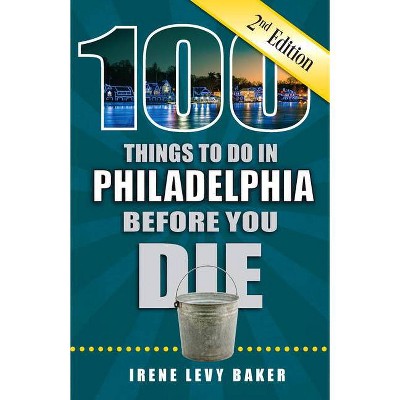 2nd Edition

100

THINGS TO DO IN
PHILADELPHIA
BEFORE YOU
DIE

IRENE LEVY BAKER